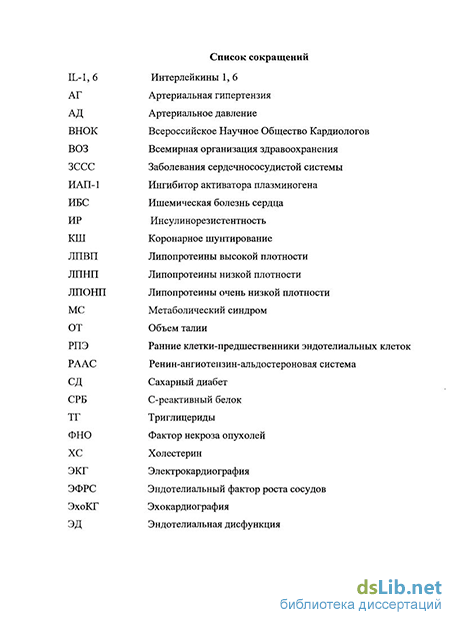 Список сокращений

| | |
|---|---|
| IL-1, 6 | Интерлейкины 1, 6 |
| АГ | Артериальная гипертензия |
| АД | Артериальное давление |
| ВНОК | Всероссийское Научное Общество Кардиологов |
| ВОЗ | Всемирная организация здравоохранения |
| ЗССС | Заболевания сердечнососудистой системы |
| ИАП-1 | Ингибитор активатора плазминогена |
| ИБС | Ишемическая болезнь сердца |
| ИР | Инсулинорезистентность |
| КШ | Коронарное шунтирование |
| ЛПВП | Липопротеины высокой плотности |
| ЛПНП | Липопротеины низкой плотности |
| ЛПОНП | Липопротеины очень низкой плотности |
| МС | Метаболический синдром |
| ОТ | Объем талии |
| РПЭ | Ранние клетки-предшественники эндотелиальных клеток |
| РААС | Ренин-ангиотензин-альдостероновая система |
| СД | Сахарный диабет |
| СРБ | С-реактивный белок |
| ТГ | Триглицериды |
| ФНО | Фактор некроза опухолей |
| ХС | Холестерин |
| ЭКГ | Электрокардиография |
| ЭФРС | Эндотелиальный фактор роста сосудов |
| ЭхоКГ | Эхокардиография |
| ЭД | Эндотелиальная дисфункция |

dsLib.net
библиотека диссертаций